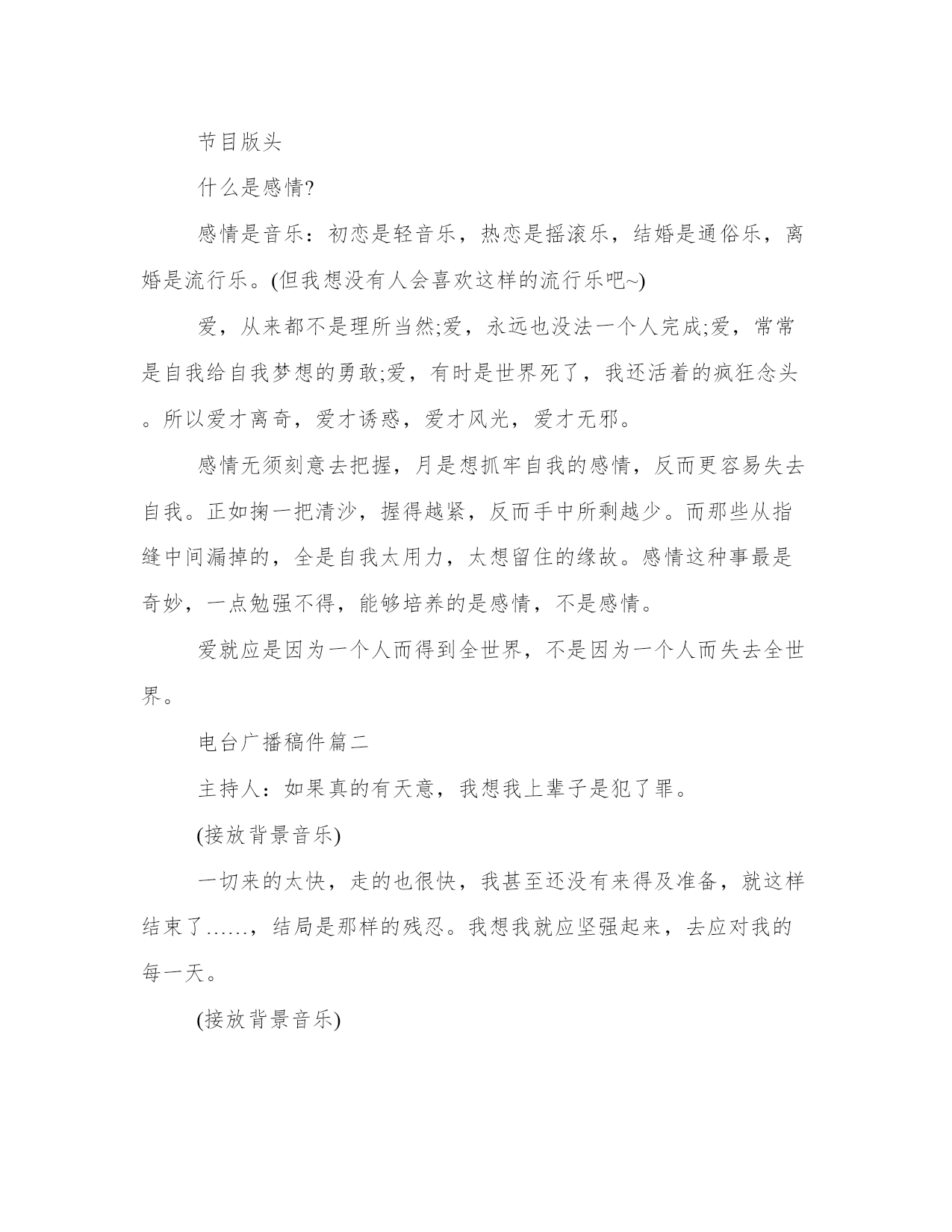 节目版头

什么是感情?

感情是音乐：初恋是轻音乐，热恋是摇滚乐，结婚是通俗乐，离婚是流行乐。(但我想没有人会喜欢这样的流行乐吧~)

爱，从来都不是理所当然;爱，永远也没法一个人完成;爱，常常是自我给自我梦想的勇敢;爱，有时是世界死了，我还活着的疯狂念头。所以爱才离奇，爱才诱惑，爱才风光，爱才无邪。

感情无须刻意去把握，月是想抓牢自我的感情，反而更容易失去自我。正如掬一把清沙，握得越紧，反而手中所剩越少。而那些从指缝中间漏掉的，全是自我太用力，太想留住的缘故。感情这种事最是奇妙，一点勉强不得，能够培养的是感情，不是感情。

爱就应是因为一个人而得到全世界，不是因为一个人而失去全世界。

电台广播稿件篇二

主持人：如果真的有天意，我想我上辈子是犯了罪。

(接放背景音乐)

一切来的太快，走的也很快，我甚至还没有来得及准备，就这样结束了……，结局是那样的残忍。我想我就应坚强起来，去应对我的每一天。

(接放背景音乐)